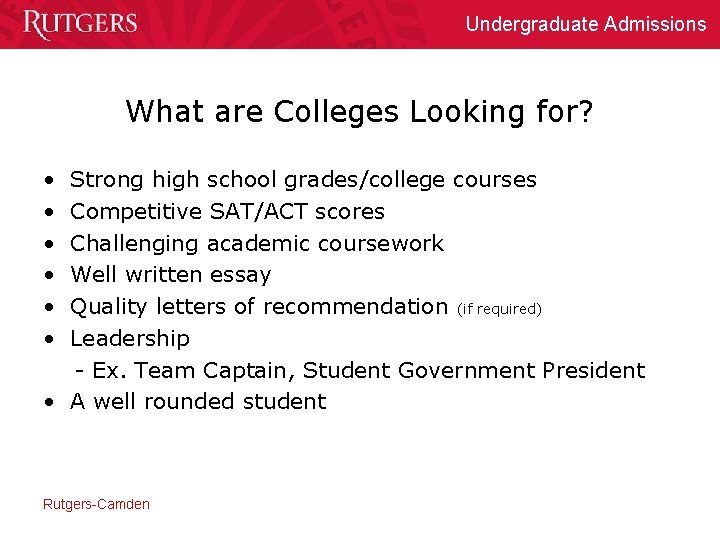 RUTGERS

Undergraduate Admissions

What are Colleges Looking for?

• Strong high school grades/college courses
• Competitive SAT/ACT scores
• Challenging academic coursework
• Well written essay
• Quality letters of recommendation (if required)
• Leadership
- Ex. Team Captain, Student Government President
• A well rounded student

Rutgers-Camden